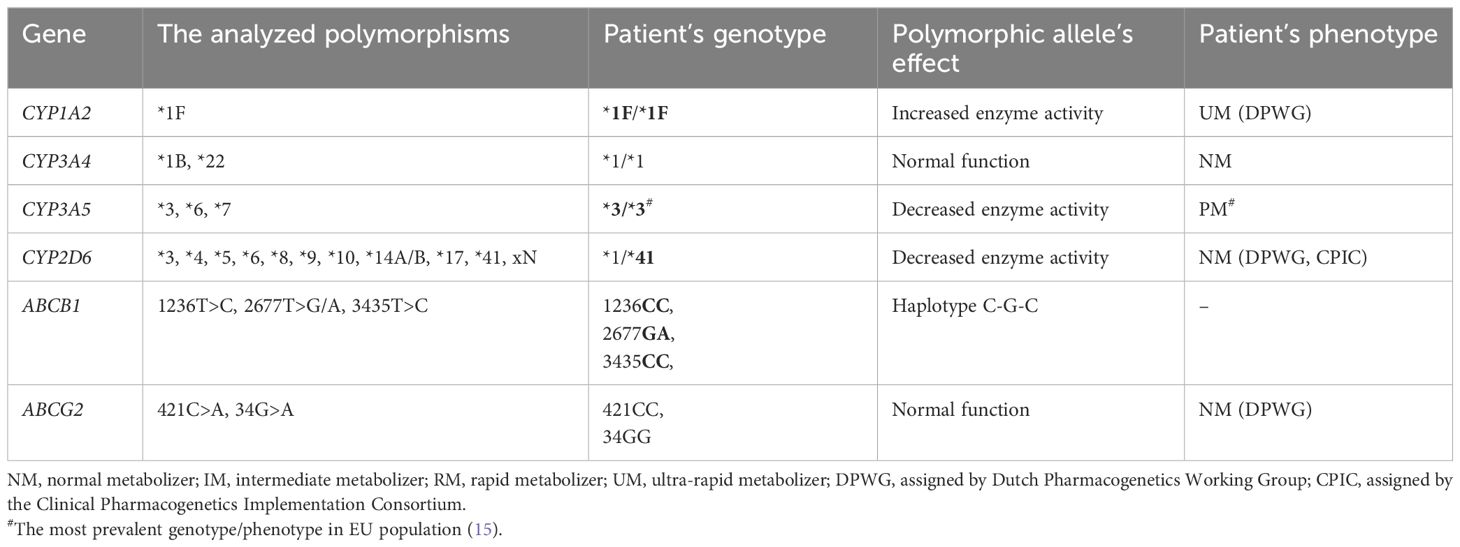 | Gene | The analyzed polymorphisms | Patient's genotype | Polymorphic allele's effect | Patient's phenotype |
|---|---|---|---|---|
| CYP1A2 | *1F | *1F/*1F | Increased enzyme activity | UM (DPWG) |
| CYP3A4 | *1B, *22 | *1/*1 | Normal function | NM |
| CYP3A5 | *3, *6, *7 | *3/*3$^{\#}$ | Decreased enzyme activity | PM$^{\#}$ |
| CYP2D6 | *3, *4, *5, *6, *8, *9, *10, *14A/B, *17, *41, xN | *1/*41 | Decreased enzyme activity | NM (DPWG, CPIC) |
| ABCB1 | 1236T>C, 2677T>G/A, 3435T>C | 1236CC, 2677GA, 3435CC, | Haplotype C-G-C | – |
| ABCG2 | 421C>A, 34G>A | 421CC, 34GG | Normal function | NM (DPWG) |

NM, normal metabolizer; IM, intermediate metabolizer; RM, rapid metabolizer; UM, ultra-rapid metabolizer; DPWG, assigned by Dutch Pharmacogenetics Working Group; CPIC, assigned by the Clinical Pharmacogenetics Implementation Consortium.
$^{\#}$The most prevalent genotype/phenotype in EU population (15).